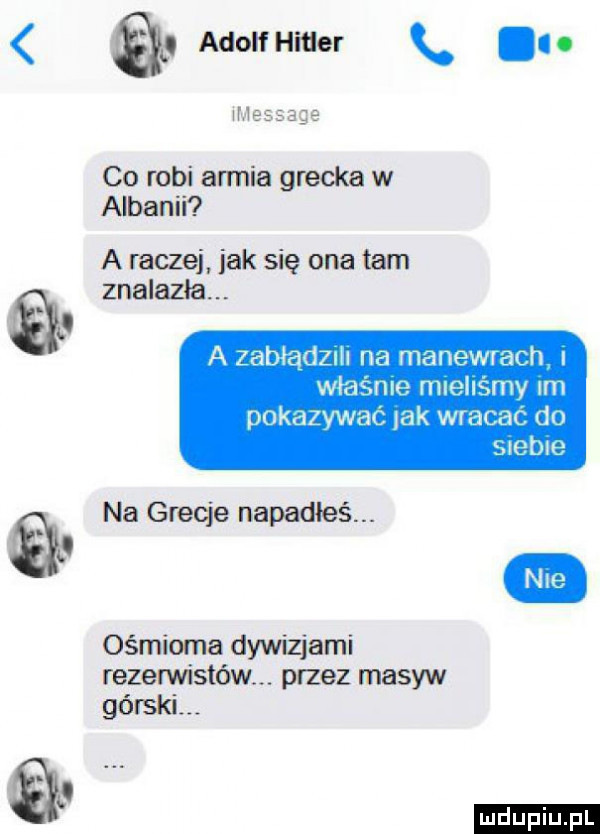 Adolf Hitler

iMessage

Co robi armia grecka w Albanii?

A raczej, jak się ona tam znalazła...

A zabłądzili na manewrach, i właśnie mieliśmy im pokazywać jak wracać do siebie

Na Grecje napadłeś...

Nie

Ośmioma dywizjami rezerwistów... przez masyw górski...

...

mdupiu.pl